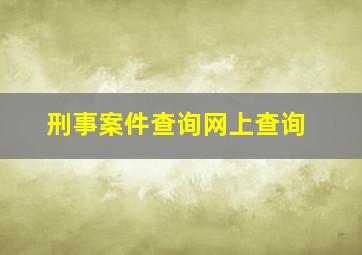 刑事案件查询网上查询